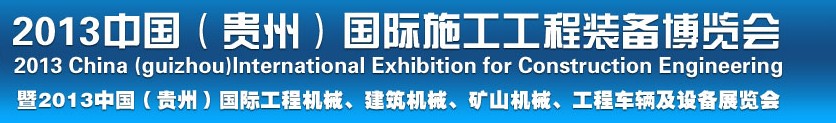 2013中国（贵州）国际施工工程装备博览会
2013 China (guizhou)International Exhibition for Construction Engineering
暨2013中国（贵州）国际工程机械、建筑机械、矿山机械、工程车辆及设备展览会